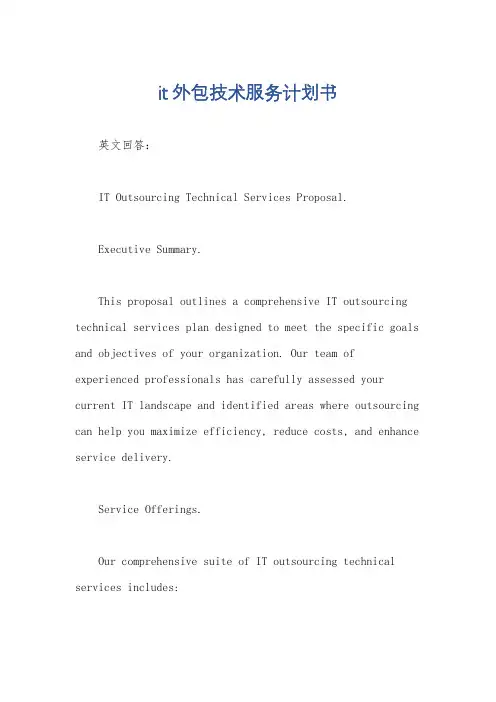 it外包技术服务计划书

英文回答：

IT Outsourcing Technical Services Proposal.

Executive Summary.

This proposal outlines a comprehensive IT outsourcing technical services plan designed to meet the specific goals and objectives of your organization. Our team of experienced professionals has carefully assessed your current IT landscape and identified areas where outsourcing can help you maximize efficiency, reduce costs, and enhance service delivery.

Service Offerings.

Our comprehensive suite of IT outsourcing technical services includes: